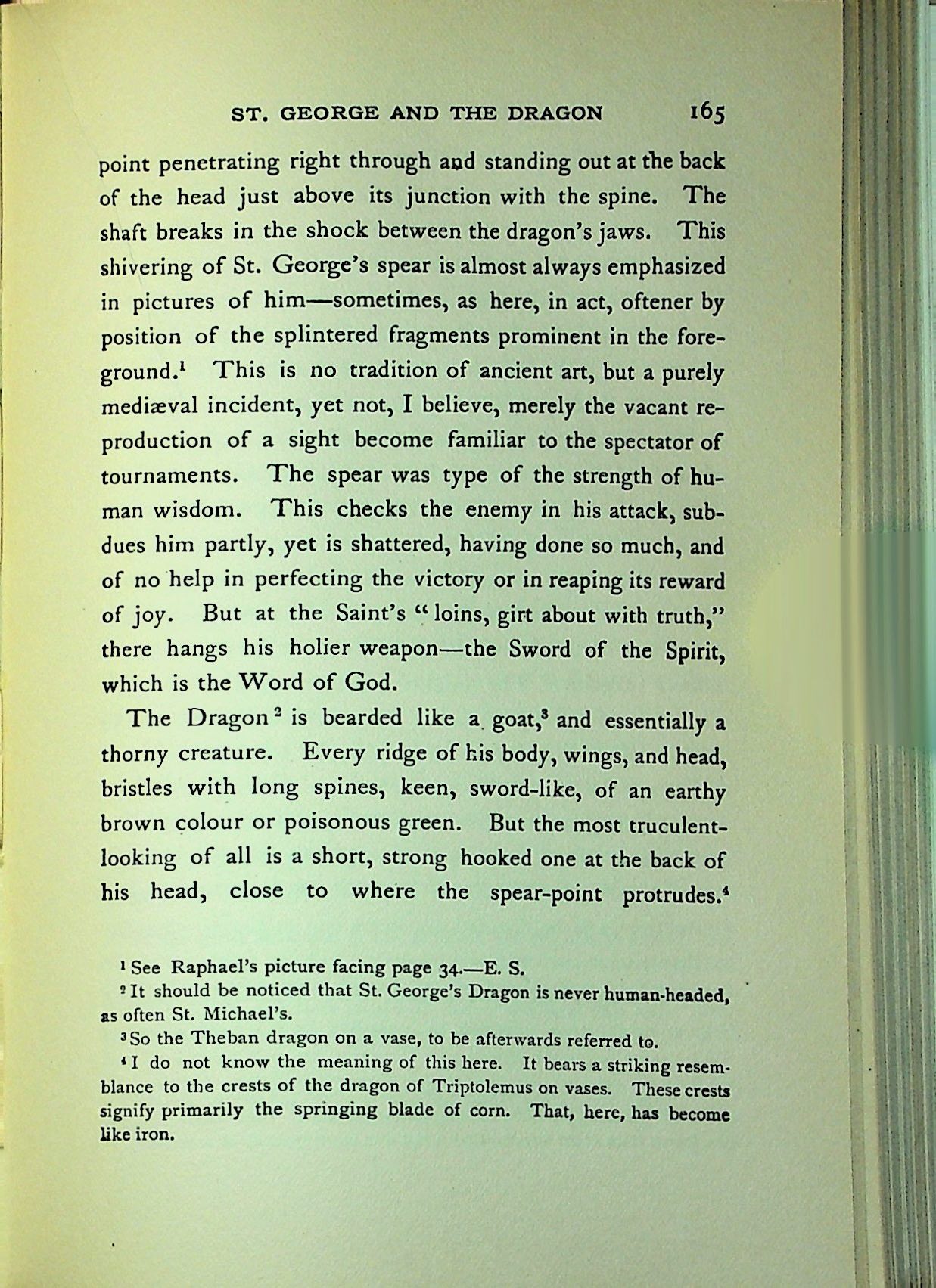 ST. GEORGE AND THE DRAGON 165

point penetrating right through and standing out at the back of the head just above its junction with the spine. The shaft breaks in the shock between the dragon's jaws. This shivering of St. George's spear is almost always emphasized in pictures of him—sometimes, as here, in act, oftener by position of the splintered fragments prominent in the foreground.$^1$ This is no tradition of ancient art, but a purely mediæval incident, yet not, I believe, merely the vacant reproduction of a sight become familiar to the spectator of tournaments. The spear was type of the strength of human wisdom. This checks the enemy in his attack, subdues him partly, yet is shattered, having done so much, and of no help in perfecting the victory or in reaping its reward of joy. But at the Saint's "loins, girt about with truth," there hangs his holier weapon—the Sword of the Spirit, which is the Word of God.

The Dragon$^2$ is bearded like a goat,$^3$ and essentially a thorny creature. Every ridge of his body, wings, and head, bristles with long spines, keen, sword-like, of an earthy brown colour or poisonous green. But the most truculent-looking of all is a short, strong hooked one at the back of his head, close to where the spear-point protrudes.$^4$

$^1$ See Raphael's picture facing page 34.—E. S.

$^2$ It should be noticed that St. George's Dragon is never human-headed, as often St. Michael's.

$^3$ So the Theban dragon on a vase, to be afterwards referred to.

$^4$ I do not know the meaning of this here. It bears a striking resemblance to the crests of the dragon of Triptolemus on vases. These crests signify primarily the springing blade of corn. That, here, has become like iron.